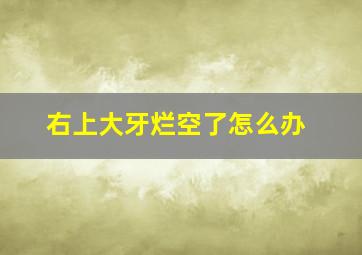 右上大牙烂空了怎么办